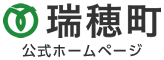 瑞穂町
公式ホームページ